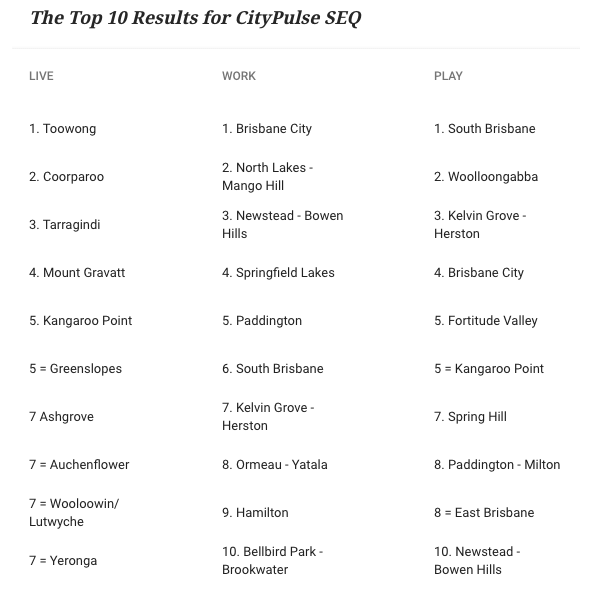 The Top 10 Results for CityPulse SEQ

| LIVE | WORK | PLAY |
|---|---|---|
| 1. Toowong | 1. Brisbane City | 1. South Brisbane |
| 2. Coorparoo | 2. North Lakes - Mango Hill | 2. Woolloongabba |
| 3. Tarragindi | 3. Newstead - Bowen Hills | 3. Kelvin Grove - Herston |
| 4. Mount Gravatt | 4. Springfield Lakes | 4. Brisbane City |
| 5. Kangaroo Point | 5. Paddington | 5. Fortitude Valley |
| 5 = Greenslopes | 6. South Brisbane | 5 = Kangaroo Point |
| 7 Ashgrove | 7. Kelvin Grove - Herston | 7. Spring Hill |
| 7 = Auchenflower | 8. Ormeau - Yatala | 8. Paddington - Milton |
| 7 = Wooloowin/ Lutwyche | 9. Hamilton | 8 = East Brisbane |
| 7 = Yeronga | 10. Bellbird Park - Brookwater | 10. Newstead - Bowen Hills |